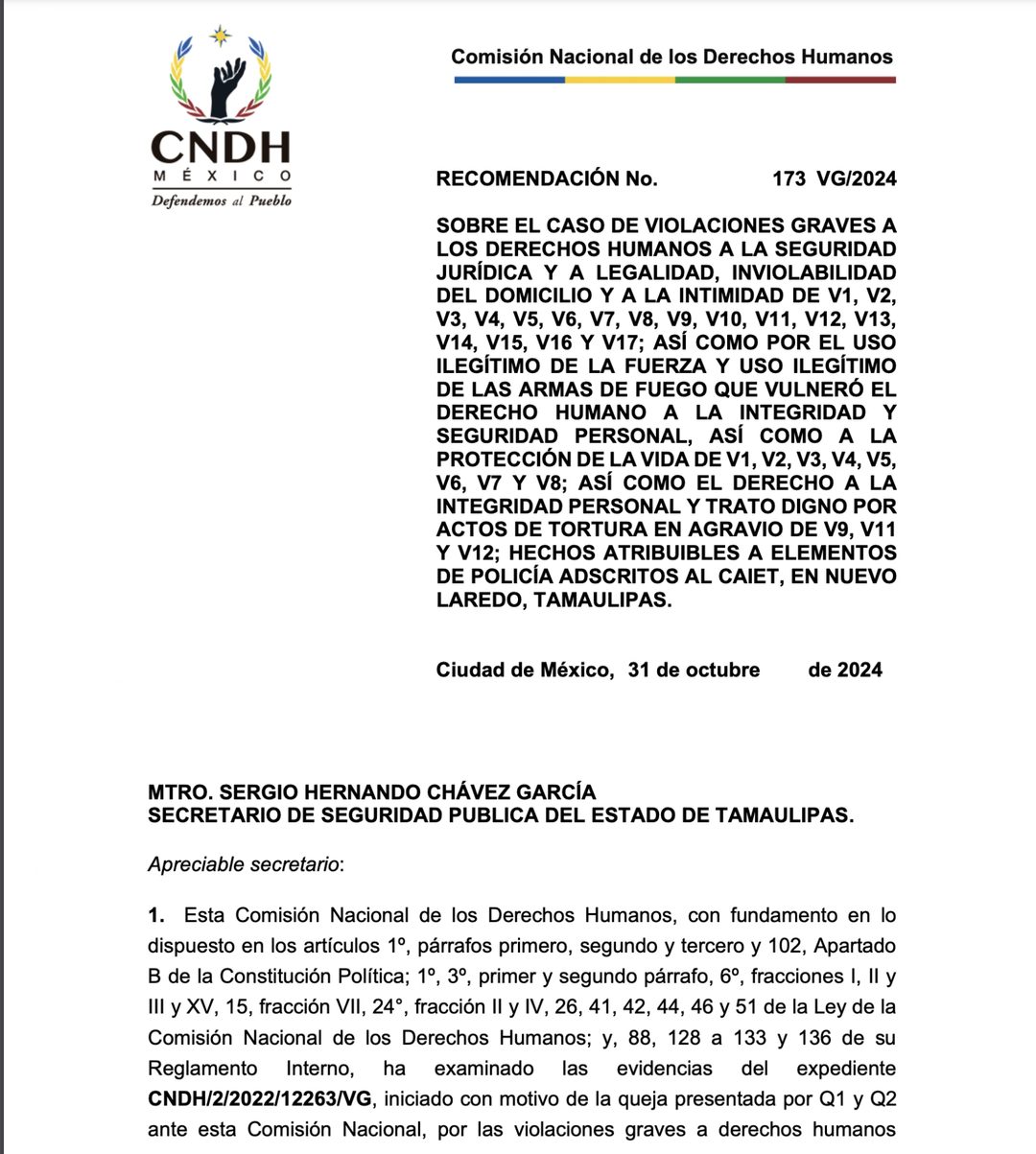 CNDH
MÉXICO
Defendemos al Pueblo

Comisión Nacional de los Derechos Humanos

RECOMENDACIÓN No. 173 VG/2024

SOBRE EL CASO DE VIOLACIONES GRAVES A LOS DERECHOS HUMANOS A LA SEGURIDAD JURÍDICA Y A LEGALIDAD, INVIOLABILIDAD DEL DOMICILIO Y A LA INTIMIDAD DE V1, V2, V3, V4, V5, V6, V7, V8, V9, V10, V11, V12, V13, V14, V15, V16 Y V17; ASÍ COMO POR EL USO ILEGÍTIMO DE LA FUERZA Y USO ILEGÍTIMO DE LAS ARMAS DE FUEGO QUE VULNERÓ EL DERECHO HUMANO A LA INTEGRIDAD Y SEGURIDAD PERSONAL, ASÍ COMO A LA PROTECCIÓN DE LA VIDA DE V1, V2, V3, V4, V5, V6, V7 Y V8; ASÍ COMO EL DERECHO A LA INTEGRIDAD PERSONAL Y TRATO DIGNO POR ACTOS DE TORTURA EN AGRAVIO DE V9, V11 Y V12; HECHOS ATRIBUIBLES A ELEMENTOS DE POLICÍA ADSCRITOS AL CAIET, EN NUEVO LAREDO, TAMAULIPAS.

Ciudad de México, 31 de octubre de 2024

MTRO. SERGIO HERNANDO CHÁVEZ GARCÍA
SECRETARIO DE SEGURIDAD PUBLICA DEL ESTADO DE TAMAULIPAS.

Apreciable secretario:

1. Esta Comisión Nacional de los Derechos Humanos, con fundamento en lo dispuesto en los artículos 1º, párrafos primero, segundo y tercero y 102, Apartado B de la Constitución Política; 1º, 3º, primer y segundo párrafo, 6º, fracciones I, II y III y XV, 15, fracción VII, 24°, fracción II y IV, 26, 41, 42, 44, 46 y 51 de la Ley de la Comisión Nacional de los Derechos Humanos; y, 88, 128 a 133 y 136 de su Reglamento Interno, ha examinado las evidencias del expediente CNDH/2/2022/12263/VG, iniciado con motivo de la queja presentada por Q1 y Q2 ante esta Comisión Nacional, por las violaciones graves a derechos humanos